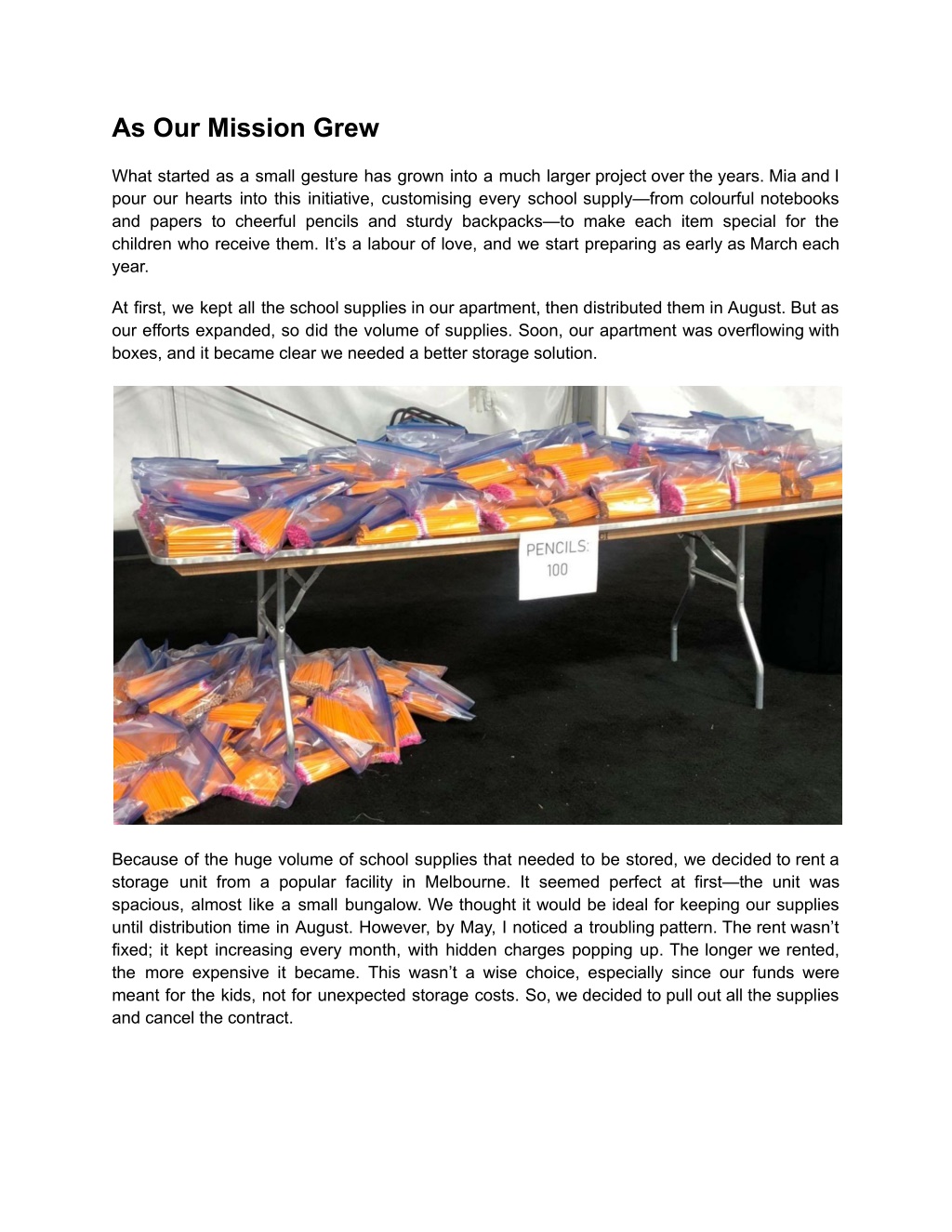 As Our Mission Grew

What started as a small gesture has grown into a much larger project over the years. Mia and I pour our hearts into this initiative, customising every school supply—from colourful notebooks and papers to cheerful pencils and sturdy backpacks—to make each item special for the children who receive them. It's a labour of love, and we start preparing as early as March each year.

At first, we kept all the school supplies in our apartment, then distributed them in August. But as our efforts expanded, so did the volume of supplies. Soon, our apartment was overflowing with boxes, and it became clear we needed a better storage solution.

PENCILS: 100

Because of the huge volume of school supplies that needed to be stored, we decided to rent a storage unit from a popular facility in Melbourne. It seemed perfect at first—the unit was spacious, almost like a small bungalow. We thought it would be ideal for keeping our supplies until distribution time in August. However, by May, I noticed a troubling pattern. The rent wasn't fixed; it kept increasing every month, with hidden charges popping up. The longer we rented, the more expensive it became. This wasn't a wise choice, especially since our funds were meant for the kids, not for unexpected storage costs. So, we decided to pull out all the supplies and cancel the contract.